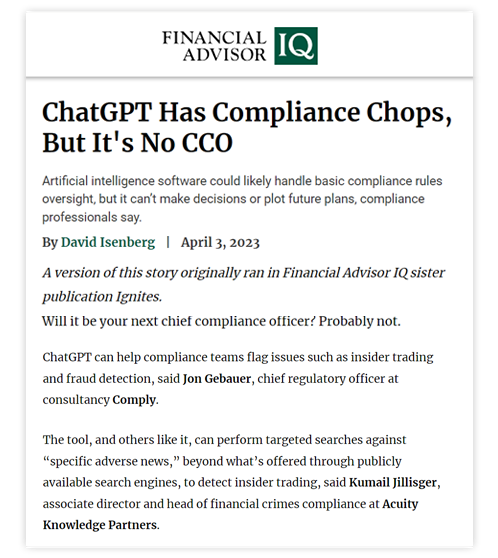 FINANCIAL ADVISOR IQ

ChatGPT Has Compliance Chops, But It's No CCO

Artificial intelligence software could likely handle basic compliance rules oversight, but it can't make decisions or plot future plans, compliance professionals say.

By David Isenberg | April 3, 2023

A version of this story originally ran in Financial Advisor IQ sister publication Ignites.

Will it be your next chief compliance officer? Probably not.

ChatGPT can help compliance teams flag issues such as insider trading and fraud detection, said Jon Gebauer, chief regulatory officer at consultancy Comply.

The tool, and others like it, can perform targeted searches against "specific adverse news," beyond what's offered through publicly available search engines, to detect insider trading, said Kumail Jillisger, associate director and head of financial crimes compliance at Acuity Knowledge Partners.